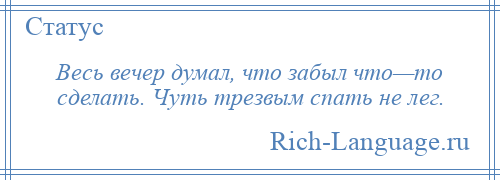 Статус

Весь вечер думал, что забыл что—то сделать. Чуть трезвым спать не лег.

Rich-Language.ru